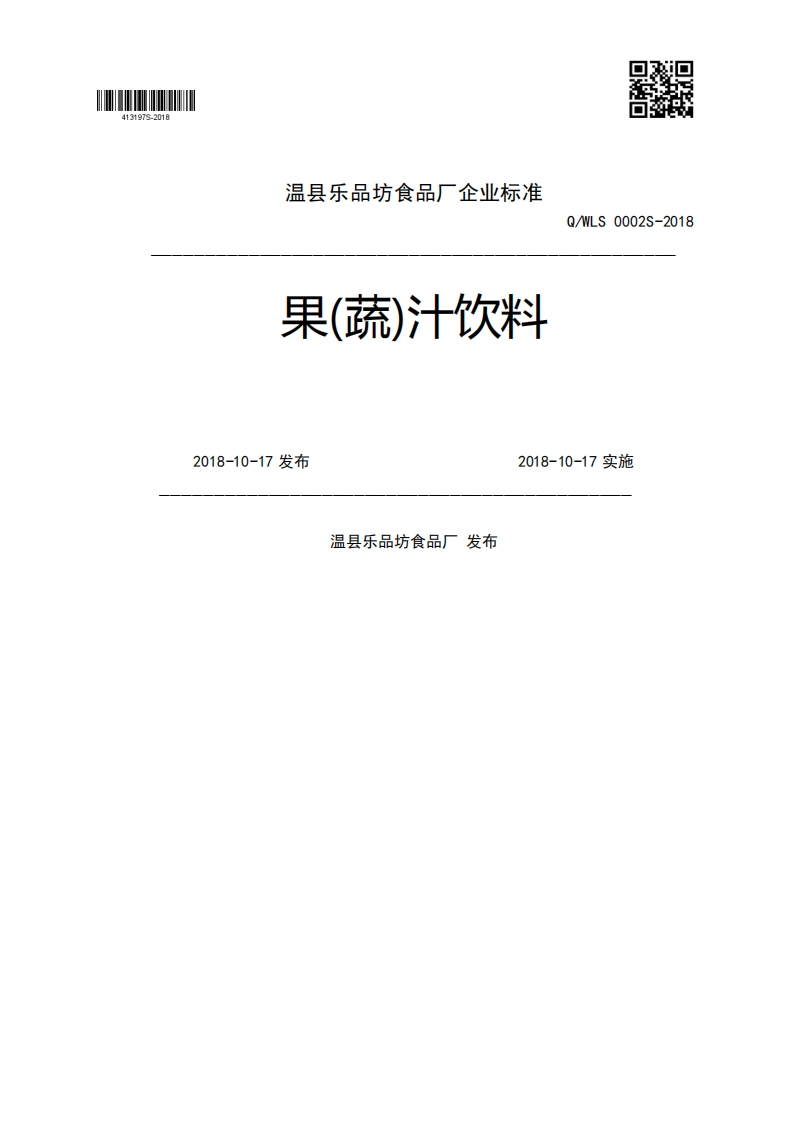 413197S-2018

温县乐品坊食品厂企业标准

Q/WLS 0002S-2018

果(蔬)汁饮料

2018-10-17 发布

2018-10-17 实施

温县乐品坊食品厂 发布